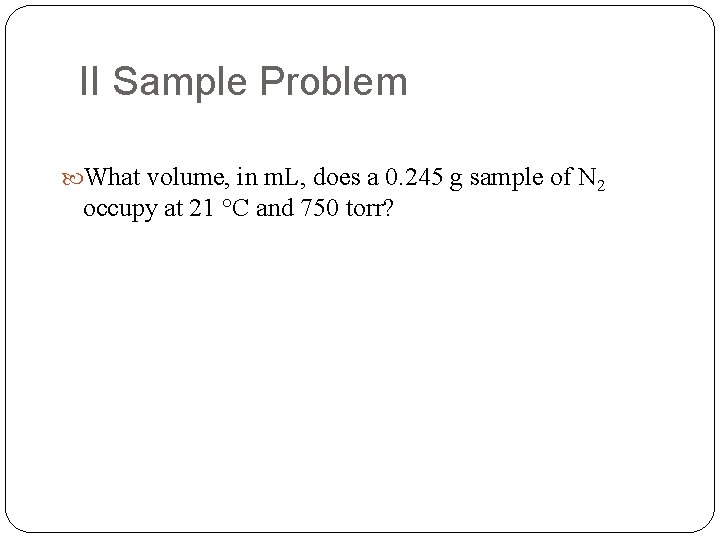 II Sample Problem

What volume, in mL, does a 0.245 g sample of $N_2$ occupy at 21 °C and 750 torr?